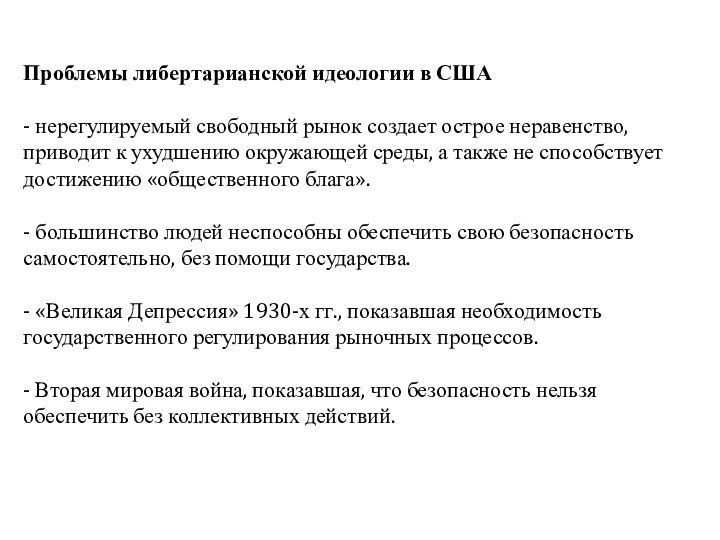 Проблемы либертарианской идеологии в США

- нерегулируемый свободный рынок создает острое неравенство, приводит к ухудшению окружающей среды, а также не способствует достижению «общественного блага».

- большинство людей неспособны обеспечить свою безопасность самостоятельно, без помощи государства.

- «Великая Депрессия» 1930-х гг., показавшая необходимость государственного регулирования рыночных процессов.

- Вторая мировая война, показавшая, что безопасность нельзя обеспечить без коллективных действий.